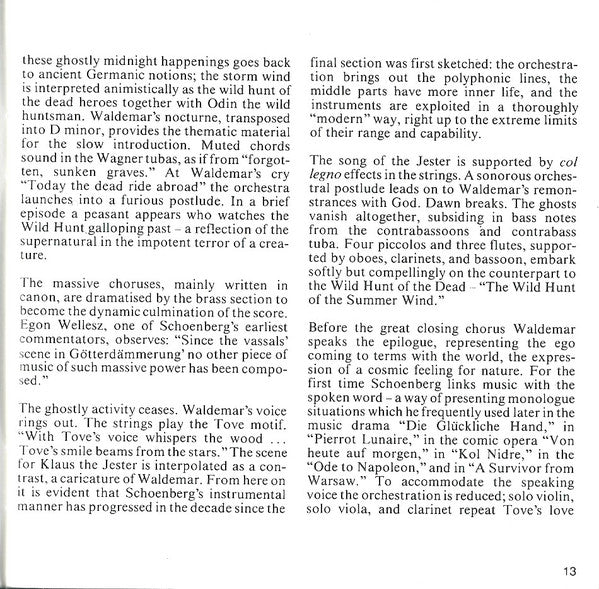 these ghostly midnight happenings goes back to ancient Germanic notions; the storm wind is interpreted animistically as the wild hunt of the dead heroes together with Odin the wild huntsman. Waldemar's nocturne, transposed into D minor, provides the thematic material for the slow introduction. Muted chords sound in the Wagner tubas, as if from "forgotten, sunken graves." At Waldemar's cry "Today the dead ride abroad" the orchestra launches into a furious postlude. In a brief episode a peasant appears who watches the Wild Hunt galloping past – a reflection of the supernatural in the impotent terror of a creature.

The massive choruses, mainly written in canon, are dramatised by the brass section to become the dynamic culmination of the score. Egon Wellesz, one of Schoenberg's earliest commentators, observes: "Since the vassals' scene in Götterdämmerung' no other piece of music of such massive power has been composed."

The ghostly activity ceases. Waldemar's voice rings out. The strings play the Tove motif. "With Tove's voice whispers the wood ... Tove's smile beams from the stars." The scene for Klaus the Jester is interpolated as a contrast, a caricature of Waldemar. From here on it is evident that Schoenberg's instrumental manner has progressed in the decade since the final section was first sketched: the orchestration brings out the polyphonic lines, the middle parts have more inner life, and the instruments are exploited in a thoroughly "modern" way, right up to the extreme limits of their range and capability.

The song of the Jester is supported by col legno effects in the strings. A sonorous orchestral postlude leads on to Waldemar's remonstrances with God. Dawn breaks. The ghosts vanish altogether, subsiding in bass notes from the contrabassoons and contrabass tuba. Four piccolos and three flutes, supported by oboes, clarinets, and bassoon, embark softly but compellingly on the counterpart to the Wild Hunt of the Dead – "The Wild Hunt of the Summer Wind."

Before the great closing chorus Waldemar speaks the epilogue, representing the ego coming to terms with the world, the expression of a cosmic feeling for nature. For the first time Schoenberg links music with the spoken word – a way of presenting monologue situations which he frequently used later in the music drama "Die Glückliche Hand," in "Pierrot Lunaire," in the comic opera "Von heute auf morgen," in "Kol Nidre," in the "Ode to Napoleon," and in "A Survivor from Warsaw." To accommodate the speaking voice the orchestration is reduced; solo violin, solo viola, and clarinet repeat Tove's love

13